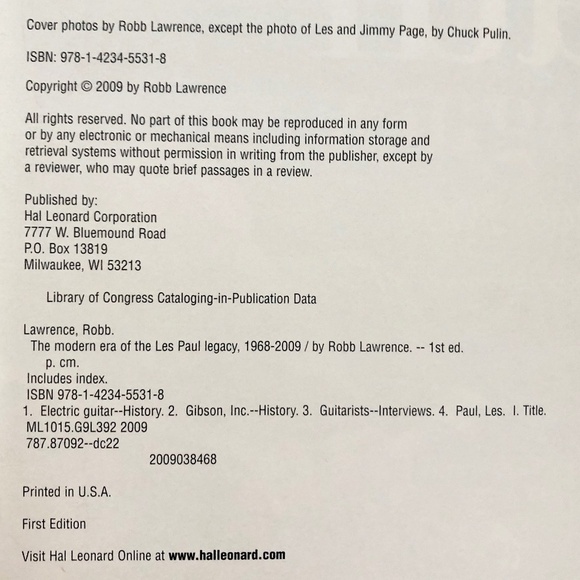 Cover photos by Robb Lawrence, except the photo of Les and Jimmy Page, by Chuck Pulin.

ISBN: 978-1-4234-5531-8

Copyright © 2009 by Robb Lawrence

All rights reserved. No part of this book may be reproduced in any form or by any electronic or mechanical means including information storage and retrieval systems without permission in writing from the publisher, except by a reviewer, who may quote brief passages in a review.

Published by:
Hal Leonard Corporation
7777 W. Bluemound Road
P.O. Box 13819
Milwaukee, WI 53213

Library of Congress Cataloging-in-Publication Data

Lawrence, Robb.
The modern era of the Les Paul legacy, 1968-2009 / by Robb Lawrence. -- 1st ed.
p. cm.
Includes index.
ISBN 978-1-4234-5531-8
1. Electric guitar--History. 2. Gibson, Inc.--History. 3. Guitarists--Interviews. 4. Paul, Les. I. Title.
ML1015.G9L392 2009
787.87092--dc22
2009038468

Printed in U.S.A.

First Edition

Visit Hal Leonard Online at www.halleonard.com